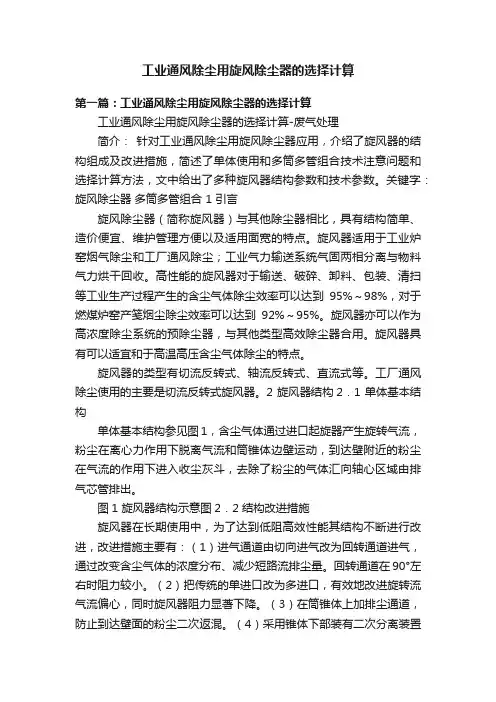 工业通风除尘用旋风除尘器的选择计算

第一篇：工业通风除尘用旋风除尘器的选择计算

工业通风除尘用旋风除尘器的选择计算-废气处理

简介： 针对工业通风除尘用旋风除尘器应用，介绍了旋风器的结构组成及改进措施，简述了单体使用和多筒多管组合技术注意问题和选择计算方法，文中给出了多种旋风器结构参数和技术参数。关键字：旋风除尘器 多筒多管组合 1 引言

旋风除尘器（简称旋风器）与其他除尘器相比，具有结构简单、造价便宜、维护管理方便以及适用面宽的特点。旋风器适用于工业炉窑烟气除尘和工厂通风除尘；工业气力输送系统气固两相分离与物料气力烘干回收。高性能的旋风器对于输送、破碎、卸料、包装、清扫等工业生产过程产生的含尘气体除尘效率可以达到 95%～98%，对于燃煤炉窑产笺烟尘除尘效率可以达到 92%～95%。旋风器亦可以作为高浓度除尘系统的预除尘器，与其他类型高效除尘器合用。旋风器具有可以适宜和于高温高压含尘气体除尘的特点。

旋风器的类型有切流反转式、轴流反转式、直流式等。工厂通风除尘使用的主要是切流反转式旋风器。2 旋风器结构 2．1 单体基本结构

单体基本结构参见图 1，含尘气体通过进口起旋器产生旋转气流，粉尘在离心力作用下脱离气流和筒锥体边壁运动，到达壁附近的粉尘在气流的作用下进入收尘灰斗，去除了粉尘的气体汇向轴心区域由排气芯管排出。

图 1 旋风器结构示意图 2．2 结构改进措施

旋风器在长期使用中，为了达到低阻高效性能其结构不断进行改进，改进措施主要有：（1）进气通道由切向进气改为回转通道进气，通过改变含尘气体的浓度分布、减少短路流排尘量。回转通道在 90°左右时阻力较小。（2）把传统的单进口改为多进口，有效地改进旋转流气流偏心，同时旋风器阻力显著下降。（3）在筒锥体上加排尘通道，防止到达壁面的粉尘二次返混。（4）采用锥体下部装有二次分离装置